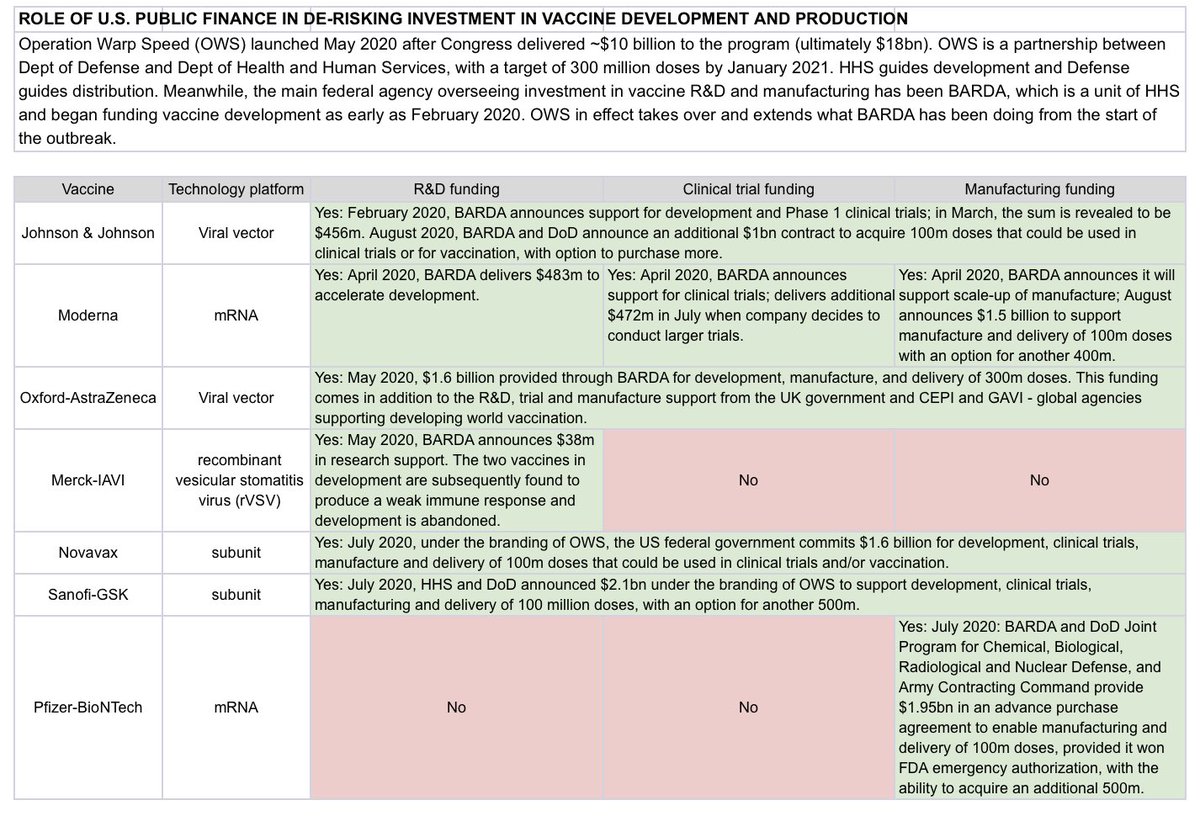 ROLE OF U.S. PUBLIC FINANCE IN DE-RISKING INVESTMENT IN VACCINE DEVELOPMENT AND PRODUCTION

Operation Warp Speed (OWS) launched May 2020 after Congress delivered ~$10 billion to the program (ultimately $18bn). OWS is a partnership between Dept of Defense and Dept of Health and Human Services, with a target of 300 million doses by January 2021. HHS guides development and Defense guides distribution. Meanwhile, the main federal agency overseeing investment in vaccine R&D and manufacturing has been BARDA, which is a unit of HHS and began funding vaccine development as early as February 2020. OWS in effect takes over and extends what BARDA has been doing from the start of the outbreak.

| Vaccine | Technology platform | R&D funding | Clinical trial funding | Manufacturing funding |
|---|---|---|---|---|
| Johnson & Johnson | Viral vector | Yes: February 2020, BARDA announces support for development and Phase 1 clinical trials; in March, the sum is revealed to be $456m. August 2020, BARDA and DoD announce an additional $1bn contract to acquire 100m doses that could be used in clinical trials or for vaccination, with option to purchase more. | | |
| Moderna | mRNA | Yes: April 2020, BARDA delivers $483m to accelerate development. | Yes: April 2020, BARDA announces support for clinical trials; delivers additional $472m in July when company decides to conduct larger trials. | Yes: April 2020, BARDA announces it will support scale-up of manufacture; August announces $1.5 billion to support manufacture and delivery of 100m doses with an option for another 400m. |
| Oxford-AstraZeneca | Viral vector | Yes: May 2020, $1.6 billion provided through BARDA for development, manufacture, and delivery of 300m doses. This funding comes in addition to the R&D, trial and manufacture support from the UK government and CEPI and GAVI - global agencies supporting developing world vaccination. | | |
| Merck-IAVI | recombinant vesicular stomatitis virus (rVSV) | Yes: May 2020, BARDA announces $38m in research support. The two vaccines in development are subsequently found to produce a weak immune response and development is abandoned. | No | No |
| Novavax | subunit | Yes: July 2020, under the branding of OWS, the US federal government commits $1.6 billion for development, clinical trials, manufacture and delivery of 100m doses that could be used in clinical trials and/or vaccination. | | |
| Sanofi-GSK | subunit | Yes: July 2020, HHS and DoD announced $2.1bn under the branding of OWS to support development, clinical trials, manufacturing and delivery of 100 million doses, with an option for another 500m. | | |
| Pfizer-BioNTech | mRNA | No | No | Yes: July 2020: BARDA and DoD Joint Program for Chemical, Biological, Radiological and Nuclear Defense, and Army Contracting Command provide $1.95bn in an advance purchase agreement to enable manufacturing and delivery of 100m doses, provided it won FDA emergency authorization, with the ability to acquire an additional 500m. |